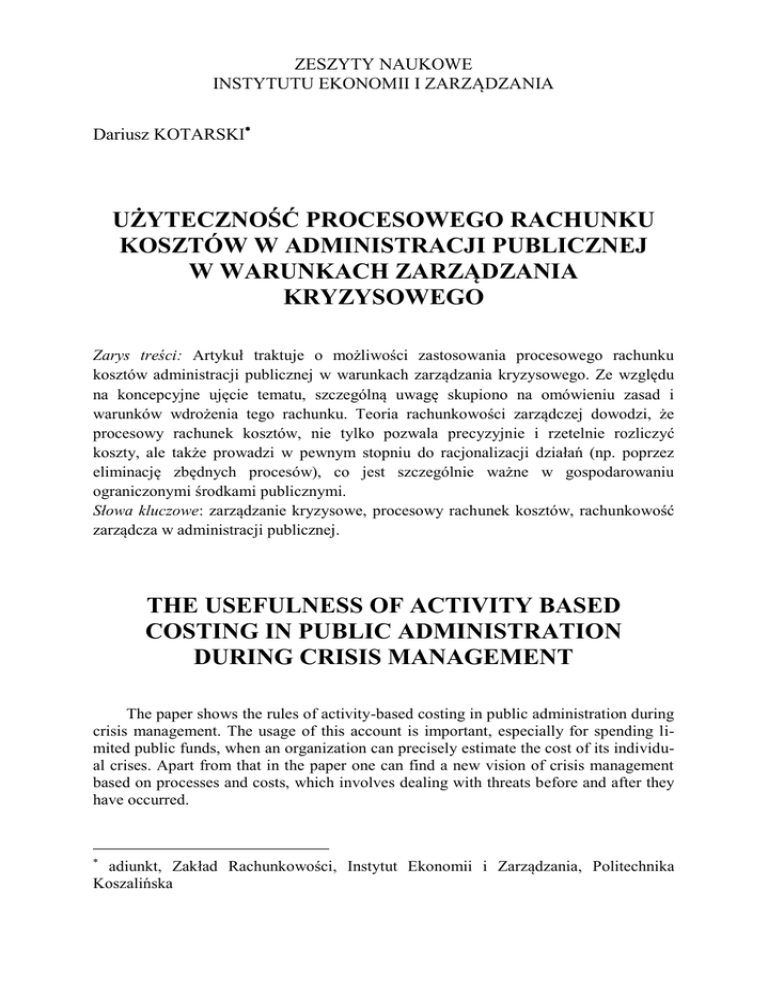 ZESZYTY NAUKOWE
INSTYTUTU EKONOMII I ZARZĄDZANIA

Dariusz KOTARSKI*

UŻYTECZNOŚĆ PROCESOWEGO RACHUNKU KOSZTÓW W ADMINISTRACJI PUBLICZNEJ W WARUNKACH ZARZĄDZANIA KRYZYSOWEGO

Zarys treści: Artykuł traktuje o możliwości zastosowania procesowego rachunku kosztów administracji publicznej w warunkach zarządzania kryzysowego. Ze względu na koncepcyjne ujęcie tematu, szczególną uwagę skupiono na omówieniu zasad i warunków wdrożenia tego rachunku. Teoria rachunkowości zarządczej dowodzi, że procesowy rachunek kosztów, nie tylko pozwala precyzyjnie i rzetelnie rozliczyć koszty, ale także prowadzi w pewnym stopniu do racjonalizacji działań (np. poprzez eliminację zbędnych procesów), co jest szczególnie ważne w gospodarowaniu ograniczonymi środkami publicznymi.
Słowa kluczowe: zarządzanie kryzysowe, procesowy rachunek kosztów, rachunkowość zarządcza w administracji publicznej.

THE USEFULNESS OF ACTIVITY BASED COSTING IN PUBLIC ADMINISTRATION DURING CRISIS MANAGEMENT

The paper shows the rules of activity-based costing in public administration during crisis management. The usage of this account is important, especially for spending limited public funds, when an organization can precisely estimate the cost of its individual crises. Apart from that in the paper one can find a new vision of crisis management based on processes and costs, which involves dealing with threats before and after they have occurred.

* adiunkt, Zakład Rachunkowości, Instytut Ekonomii i Zarządzania, Politechnika Koszalińska